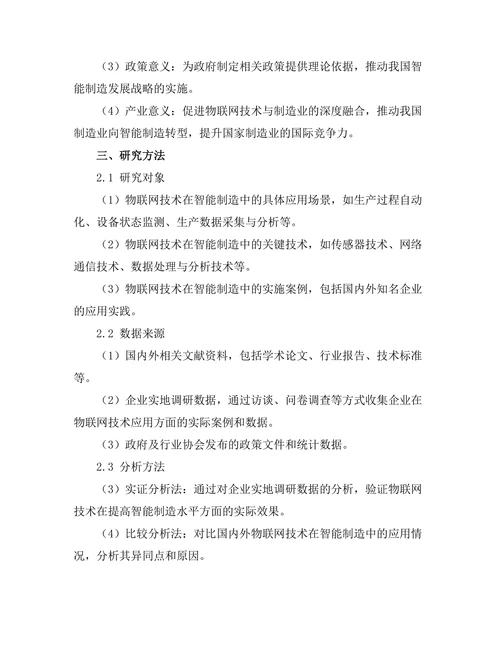 （3）政策意义：为政府制定相关政策提供理论依据，推动我国智能制造发展战略的实施。

（4）产业意义：促进物联网技术与制造业的深度融合，推动我国制造业向智能制造转型，提升国家制造业的国际竞争力。

三、研究方法

2.1 研究对象

（1）物联网技术在智能制造中的具体应用场景，如生产过程自动化、设备状态监测、生产数据采集与分析等。

（2）物联网技术在智能制造中的关键技术，如传感器技术、网络通信技术、数据处理与分析技术等。

（3）物联网技术在智能制造中的实施案例，包括国内外知名企业的应用实践。

2.2 数据来源

（1）国内外相关文献资料，包括学术论文、行业报告、技术标准等。

（2）企业实地调研数据，通过访谈、问卷调查等方式收集企业在物联网技术应用方面的实际案例和数据。

（3）政府及行业协会发布的政策文件和统计数据。

2.3 分析方法

（3）实证分析法：通过对企业实地调研数据的分析，验证物联网技术在提高智能制造水平方面的实际效果。

（4）比较分析法：对比国内外物联网技术在智能制造中的应用情况，分析其异同点和原因。